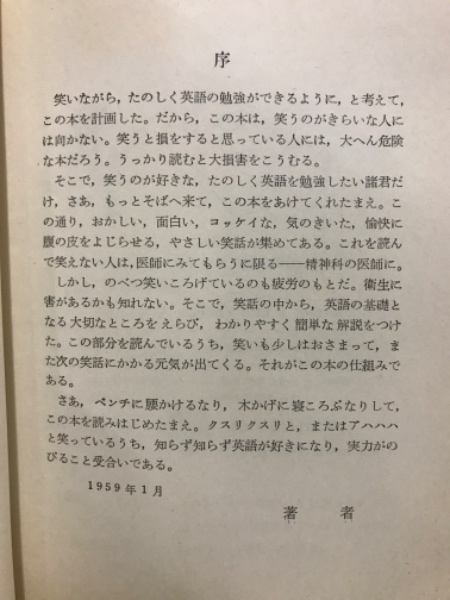 序

笑いながら，たのしく英語の勉強ができるように，と考えて，この本を計画した。だから，この本は，笑うのがきらいな人には向かない。笑うと損をすると思っている人には，大へん危険な本だろう。うっかり読むと大損害をこうむる。

そこで，笑うのが好きな，たのしく英語を勉強したい諸君だけ，さあ，もっとそばへ来て，この本をあけてくれたまえ。この通り，おかしい，面白い，コッケイな，気のきいた，愉快に腹の皮をよじらせる，やさしい笑話が集めてある。これを読んで笑えない人は，医師にみてもらうに限る——精神科の医師に。

しかし，のべつ笑いころげているのも疲労のもとだ。衛生に害があるかも知れない。そこで，笑話の中から，英語の基礎となる大切なところをえらび，わかりやすく簡単な解説をつけた。この部分を読んでいるうち，笑いも少しはおさまって，また次の笑話にかかる元気が出てくる。それがこの本の仕組みである。

さあ，ベンチに腰かけるなり，木かげに寝ころぶなりして，この本を読みはじめたまえ。クスリクスリと，またはアハハハと笑っているうち，知らず知らず英語が好きになり，実力がのびること受合いである。

1959年1月

著　者